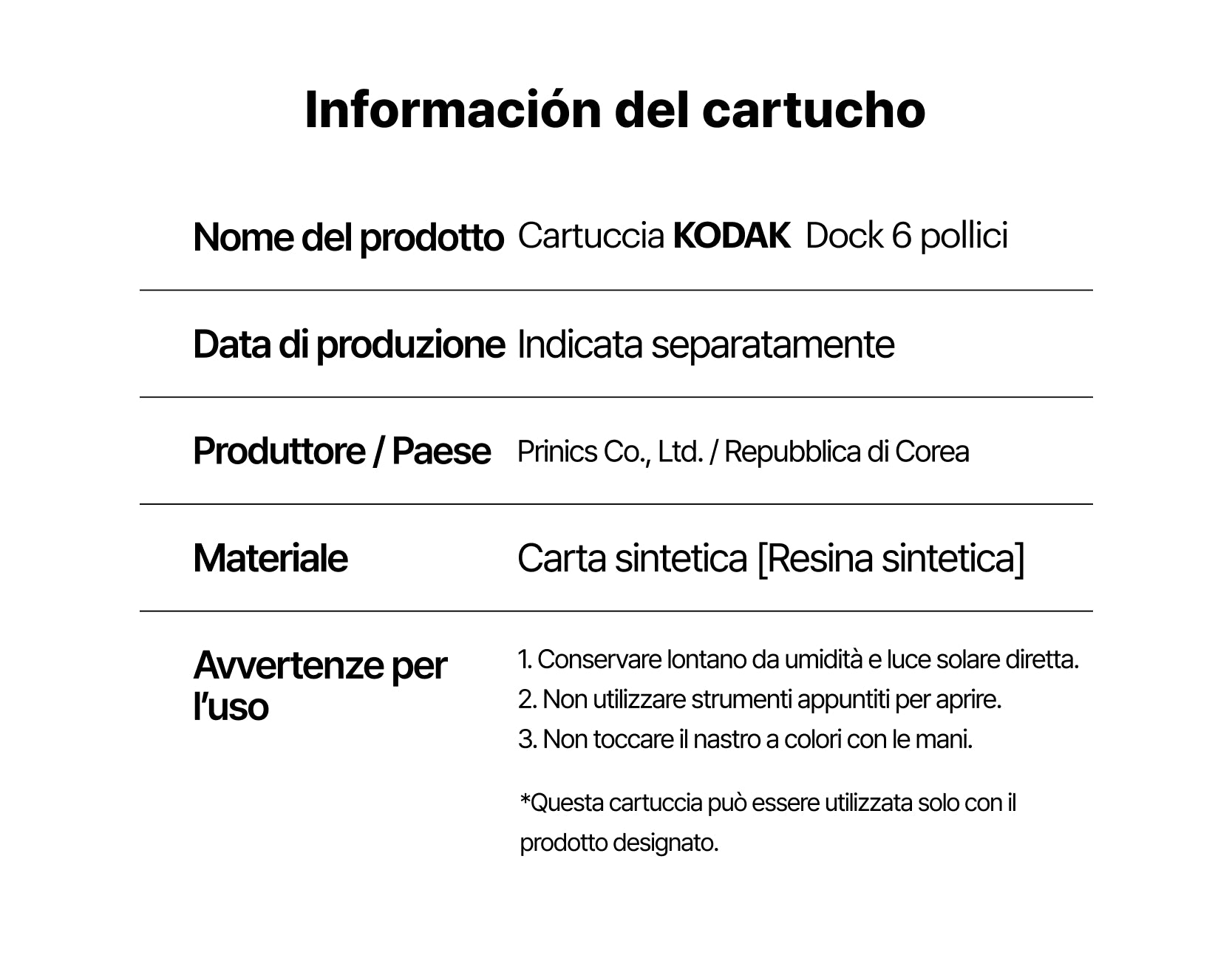 Información del cartucho

| Nome del prodotto | Cartuccia KODAK Dock 6 pollici |
|---|---|
| Data di produzione | Indicata separatamente |
| Produttore / Paese | Prinics Co., Ltd. / Repubblica di Corea |
| Materiale | Carta sintetica [Resina sintetica] |
| Avvertenze per l'uso | 1. Conservare lontano da umidità e luce solare diretta. 2. Non utilizzare strumenti appuntiti per aprire. 3. Non toccare il nastro a colori con le mani. *Questa cartuccia può essere utilizzata solo con il prodotto designato. |